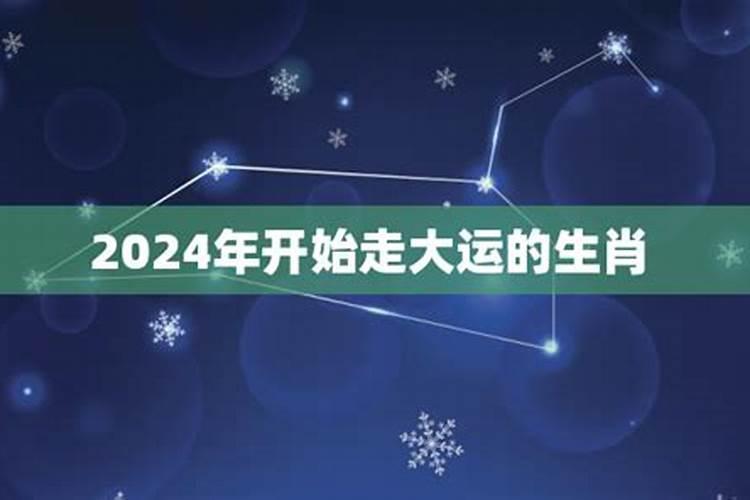 2024年开始走大运的生肖